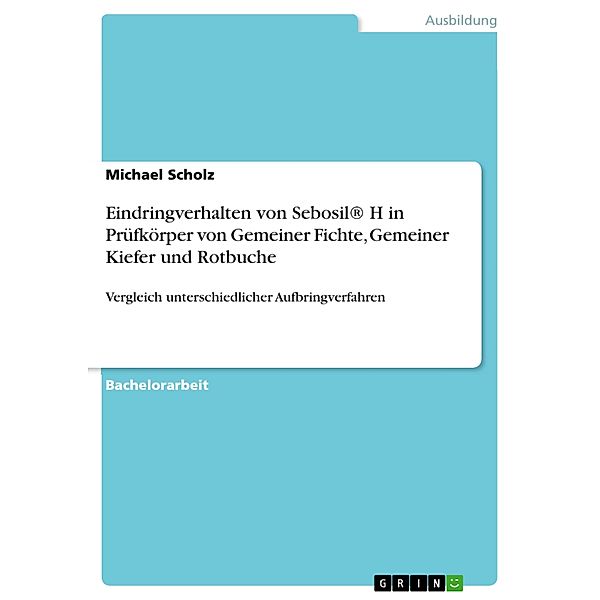 Ausbildung

Michael Scholz

Eindringverhalten von Sebosil® H in Prüfkörper von Gemeiner Fichte, Gemeiner Kiefer und Rotbuche

Vergleich unterschiedlicher Aufbringverfahren

Bachelorarbeit

GRIN